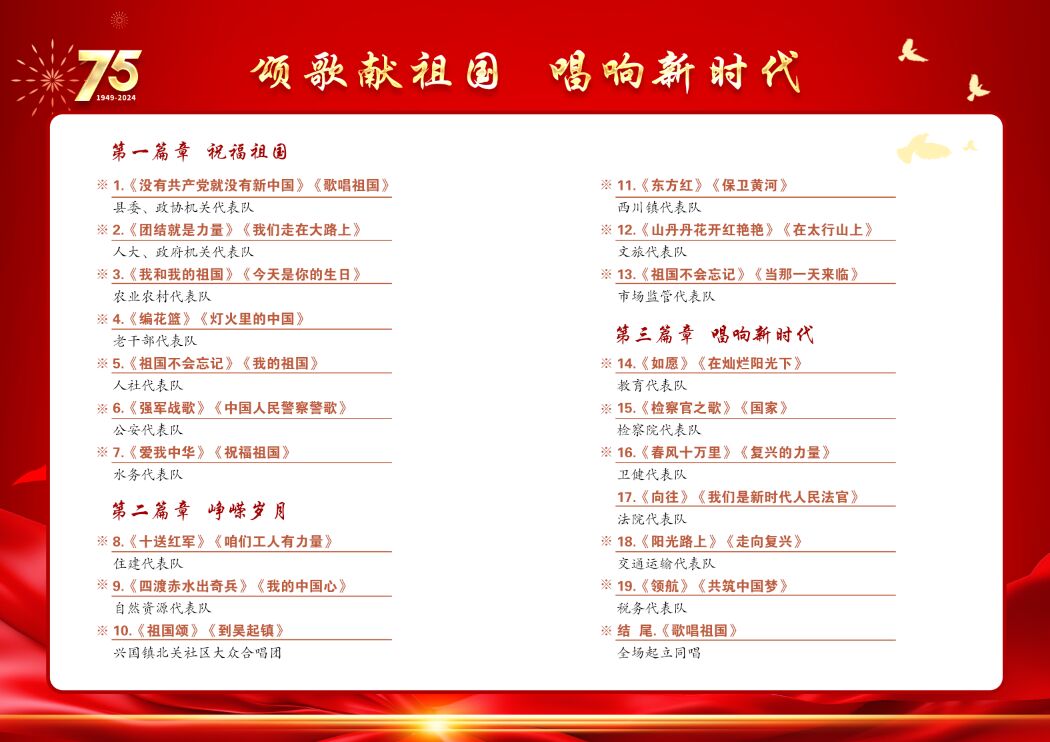 75
1949-2024

颂歌献祖国 唱响新时代

第一篇章 祝福祖国

※ 1.《没有共产党就没有新中国》《歌唱祖国》
县委、政协机关代表队

※ 2.《团结就是力量》《我们走在大路上》
人大、政府机关代表队

※ 3.《我和我的祖国》《今天是你的生日》
农业农村代表队

※ 4.《编花篮》《灯火里的中国》
老干部代表队

※ 5.《祖国不会忘记》《我的祖国》
人社代表队

※ 6.《强军战歌》《中国人民警察警歌》
公安代表队

※ 7.《爱我中华》《祝福祖国》
水务代表队

第二篇章 峥嵘岁月

※ 8.《十送红军》《咱们工人有力量》
住建代表队

※ 9.《四渡赤水出奇兵》《我的中国心》
自然资源代表队

※ 10.《祖国颂》《到吴起镇》
兴国镇北关社区大众合唱团

※ 11.《东方红》《保卫黄河》
西川镇代表队

※ 12.《山丹丹花开红艳艳》《在太行山上》
文旅代表队

※ 13.《祖国不会忘记》《当那一天来临》
市场监管代表队

第三篇章 唱响新时代

※ 14.《如愿》《在灿烂阳光下》
教育代表队

※ 15.《检察官之歌》《国家》
检察院代表队

※ 16.《春风十万里》《复兴的力量》
卫健代表队

17.《向往》《我们是新时代人民法官》
法院代表队

※ 18.《阳光路上》《走向复兴》
交通运输代表队

※ 19.《领航》《共筑中国梦》
税务代表队

※ 结 尾.《歌唱祖国》
全场起立同唱